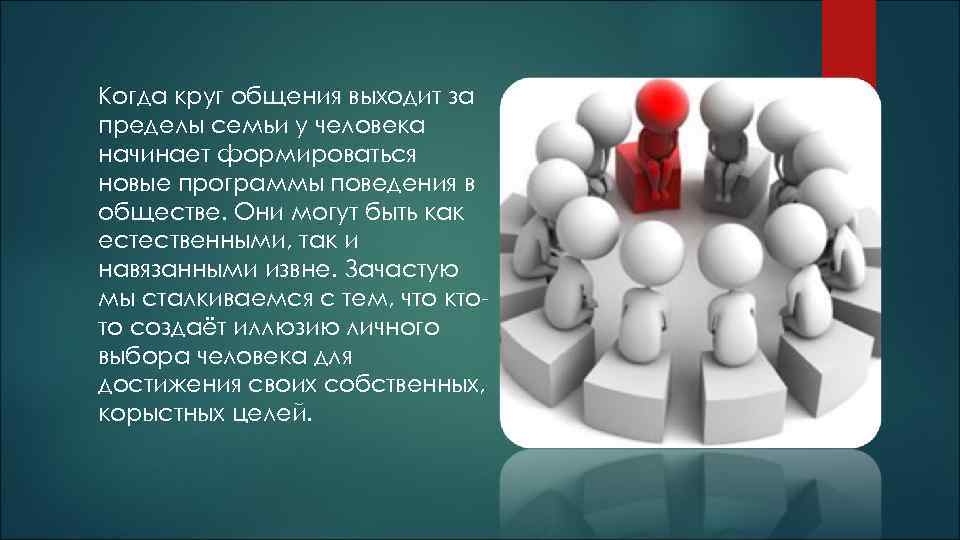 Когда круг общения выходит за пределы семьи у человека начинает формироваться новые программы поведения в обществе. Они могут быть как естественными, так и навязанными извне. Зачастую мы сталкиваемся с тем, что кто-то создаёт иллюзию личного выбора человека для достижения своих собственных, корыстных целей.